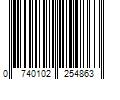 0 740102 254863